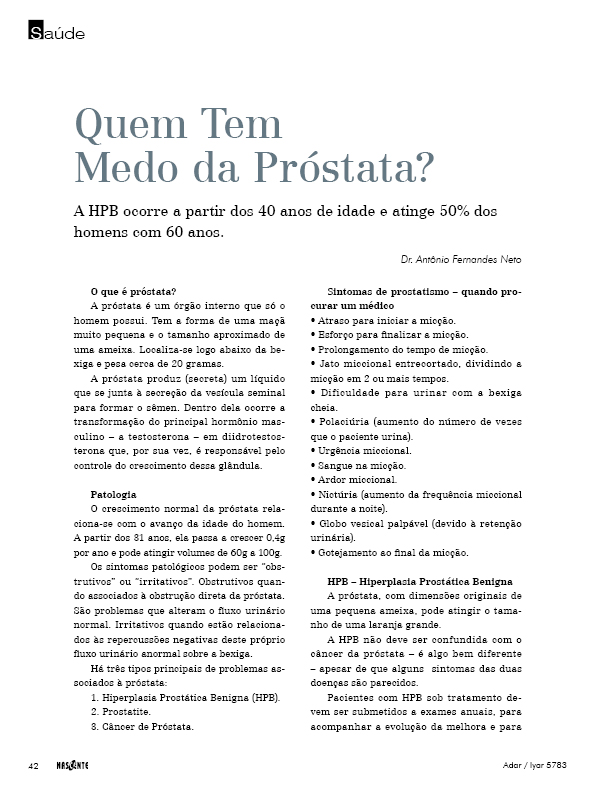 Saúde

Quem Tem Medo da Próstata?

A HPB ocorre a partir dos 40 anos de idade e atinge 50% dos homens com 60 anos.

Dr. Antônio Fernandes Neto

O que é próstata?

A próstata é um órgão interno que só o homem possui. Tem a forma de uma maçã muito pequena e o tamanho aproximado de uma ameixa. Localiza-se logo abaixo da bexiga e pesa cerca de 20 gramas.

A próstata produz (secreta) um líquido que se junta à secreção da vesícula seminal para formar o sêmen. Dentro dela ocorre a transformação do principal hormônio masculino – a testosterona – em diidrotestosterona que, por sua vez, é responsável pelo controle do crescimento dessa glândula.

Patologia

O crescimento normal da próstata relaciona-se com o avanço da idade do homem. A partir dos 31 anos, ela passa a crescer 0,4g por ano e pode atingir volumes de 60g a 100g.

Os sintomas patológicos podem ser "obstrutivos" ou "irritativos". Obstrutivos quando associados à obstrução direta da próstata. São problemas que alteram o fluxo urinário normal. Irritativos quando estão relacionados às repercussões negativas deste próprio fluxo urinário anormal sobre a bexiga.

Há três tipos principais de problemas associados à próstata:

1. Hiperplasia Prostática Benigna (HPB).
2. Prostatite.
3. Câncer de Próstata.

Sintomas de prostatismo – quando procurar um médico

• Atraso para iniciar a micção.
• Esforço para finalizar a micção.
• Prolongamento do tempo de micção.
• Jato miccional entrecortado, dividindo a micção em 2 ou mais tempos.
• Dificuldade para urinar com a bexiga cheia.
• Polaciúria (aumento do número de vezes que o paciente urina).
• Urgência miccional.
• Sangue na micção.
• Ardor miccional.
• Nictúria (aumento da frequência miccional durante a noite).
• Globo vesical palpável (devido à retenção urinária).
• Gotejamento ao final da micção.

HPB – Hiperplasia Prostática Benigna

A próstata, com dimensões originais de uma pequena ameixa, pode atingir o tamanho de uma laranja grande.

A HPB não deve ser confundida com o câncer da próstata – é algo bem diferente – apesar de que alguns sintomas das duas doenças são parecidos.

Pacientes com HPB sob tratamento devem ser submetidos a exames anuais, para acompanhar a evolução da melhora e para

42 NASCENTE Adar / Iyar 5783